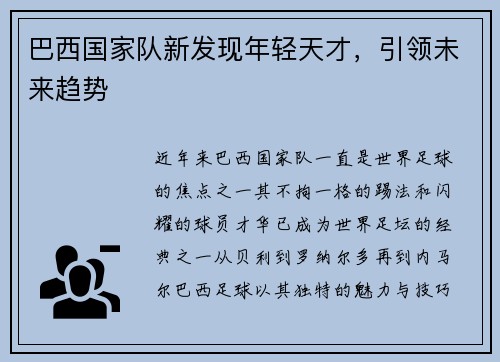 巴西国家队新发现年轻天才，引领未来趋势

近年来巴西国家队一直是世界足球的焦点之一其不拘一格的踢法和闪耀的球员才华已成为世界足坛的经典之一从贝利到罗纳尔多再到内马尔巴西足球以其独特的魅力与技巧